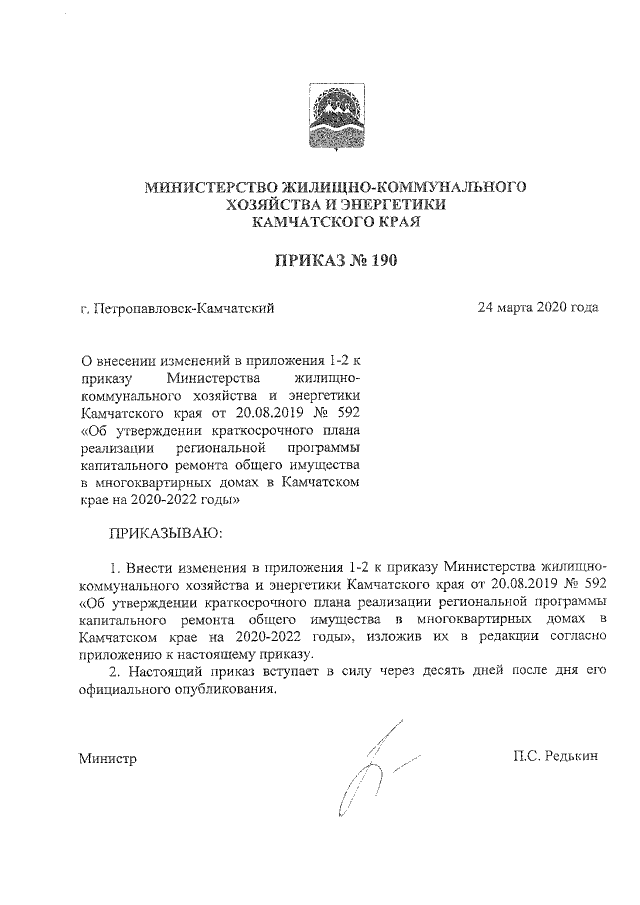 МИНИСТЕРСТВО ЖИЛИЩНО-КОММУНАЛЬНОГО ХОЗЯЙСТВА И ЭНЕРГЕТИКИ КАМЧАТСКОГО КРАЯ

ПРИКАЗ № 190

г. Петропавловск-Камчатский

24 марта 2020 года

О внесении изменений в приложения 1-2 к приказу Министерства жилищно-коммунального хозяйства и энергетики Камчатского края от 20.08.2019 № 592 «Об утверждении краткосрочного плана реализации региональной программы капитального ремонта общего имущества в многоквартирных домах в Камчатском крае на 2020-2022 годы»

ПРИКАЗЫВАЮ:

1. Внести изменения в приложения 1-2 к приказу Министерства жилищно-коммунального хозяйства и энергетики Камчатского края от 20.08.2019 № 592 «Об утверждении краткосрочного плана реализации региональной программы капитального ремонта общего имущества в многоквартирных домах в Камчатском крае на 2020-2022 годы», изложив их в редакции согласно приложению к настоящему приказу.

2. Настоящий приказ вступает в силу через десять дней после дня его официального опубликования.

Министр

П.С. Редькин